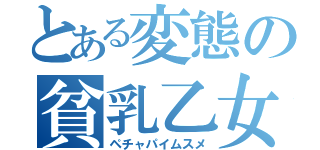 とある変態の
貧乳乙女
ペチャパイムスメ